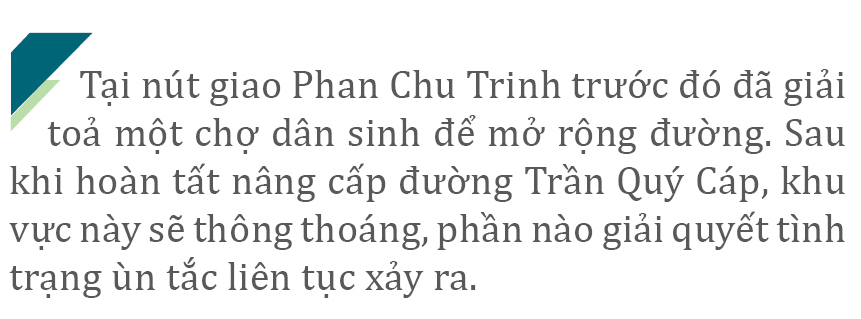 Tại nút giao Phan Chu Trinh trước đó đã giải toả một chợ dân sinh để mở rộng đường. Sau khi hoàn tất nâng cấp đường Trần Quý Cáp, khu vực này sẽ thông thoáng, phần nào giải quyết tình trạng ùn tắc liên tục xảy ra.